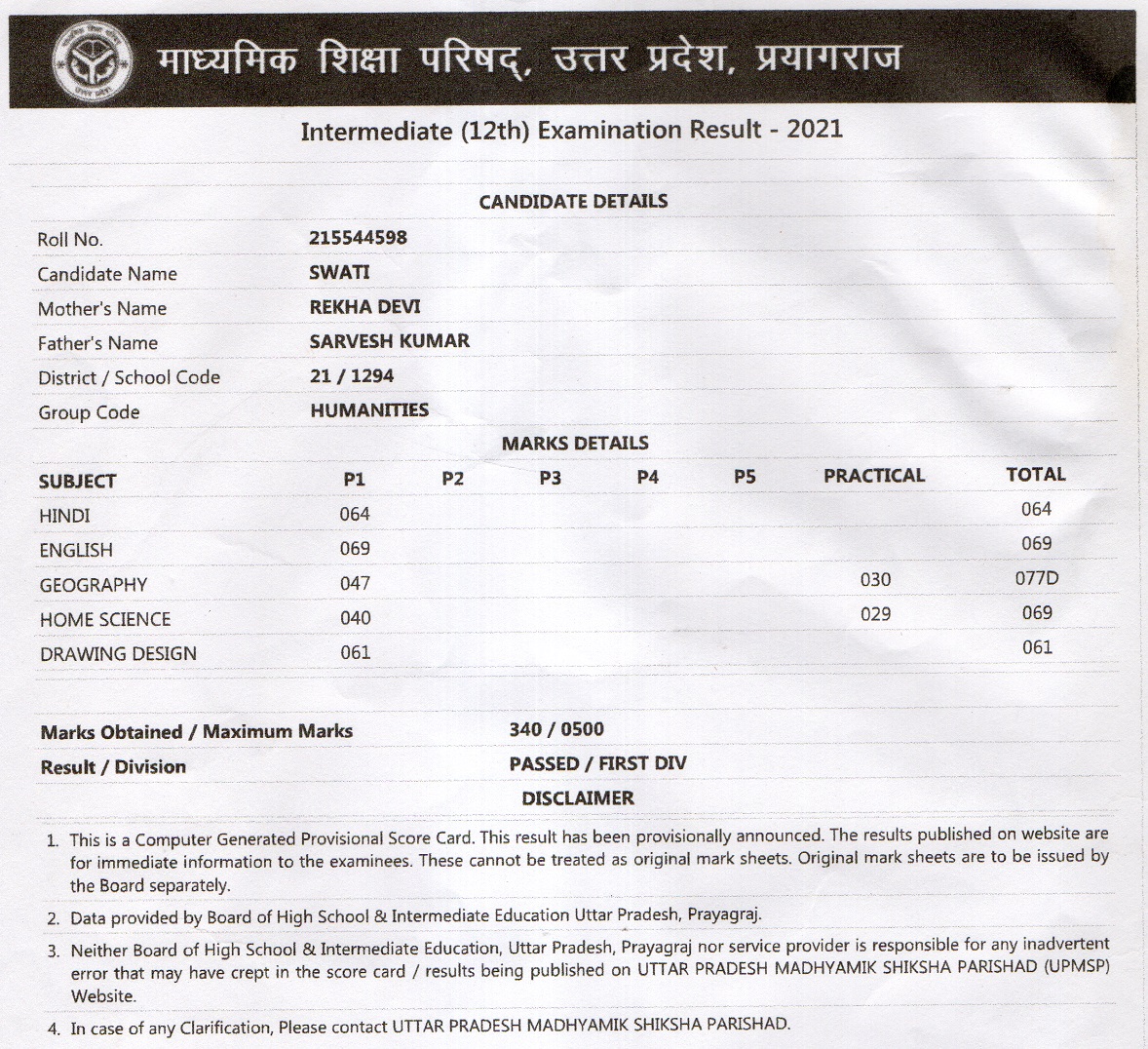 माध्यमिक शिक्षा परिषद्, उत्तर प्रदेश, प्रयागराज

Intermediate (12th) Examination Result - 2021

CANDIDATE DETAILS

| | |
|---|---|
| Roll No. | 215544598 |
| Candidate Name | SWATI |
| Mother's Name | REKHA DEVI |
| Father's Name | SARVESH KUMAR |
| District / School Code | 21 / 1294 |
| Group Code | HUMANITIES |

MARKS DETAILS

| SUBJECT | P1 | P2 | P3 | P4 | P5 | PRACTICAL | TOTAL |
|---|---|---|---|---|---|---|---|
| HINDI | 064 | | | | | | 064 |
| ENGLISH | 069 | | | | | | 069 |
| GEOGRAPHY | 047 | | | | | 030 | 077D |
| HOME SCIENCE | 040 | | | | | 029 | 069 |
| DRAWING DESIGN | 061 | | | | | | 061 |

| | |
|---|---|
| Marks Obtained / Maximum Marks | 340 / 0500 |
| Result / Division | PASSED / FIRST DIV |

DISCLAIMER

1. This is a Computer Generated Provisional Score Card. This result has been provisionally announced. The results published on website are for immediate information to the examinees. These cannot be treated as original mark sheets. Original mark sheets are to be issued by the Board separately.

2. Data provided by Board of High School & Intermediate Education Uttar Pradesh, Prayagraj.

3. Neither Board of High School & Intermediate Education, Uttar Pradesh, Prayagraj nor service provider is responsible for any inadvertent error that may have crept in the score card / results being published on UTTAR PRADESH MADHYAMIK SHIKSHA PARISHAD (UPMSP) Website.

4. In case of any Clarification, Please contact UTTAR PRADESH MADHYAMIK SHIKSHA PARISHAD.